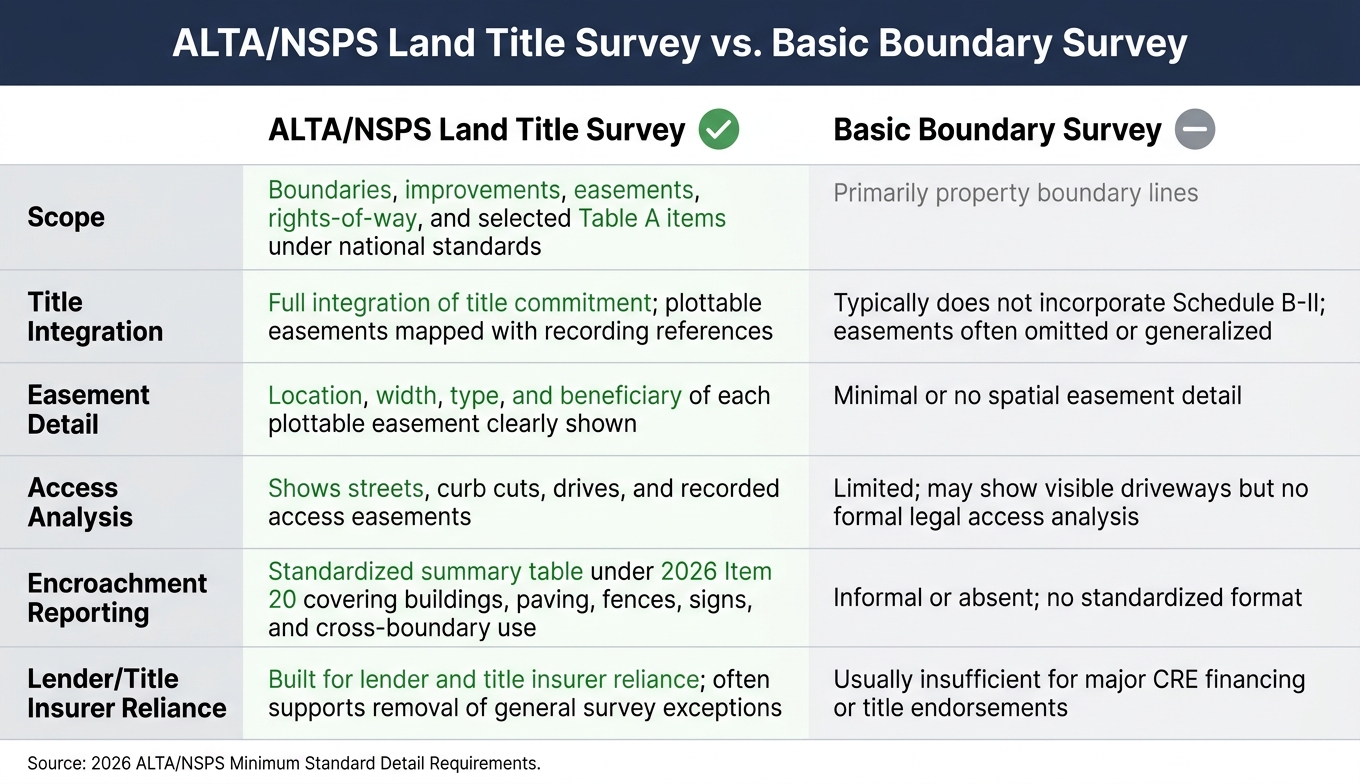 ALTA/NSPS Land Title Survey vs. Basic Boundary Survey

| | ALTA/NSPS Land Title Survey | Basic Boundary Survey |
|---|---|---|
| Scope | Boundaries, improvements, easements, rights-of-way, and selected Table A items under national standards | Primarily property boundary lines |
| Title Integration | Full integration of title commitment; plottable easements mapped with recording references | Typically does not incorporate Schedule B-II; easements often omitted or generalized |
| Easement Detail | Location, width, type, and beneficiary of each plottable easement clearly shown | Minimal or no spatial easement detail |
| Access Analysis | Shows streets, curb cuts, drives, and recorded access easements | Limited; may show visible driveways but no formal legal access analysis |
| Encroachment Reporting | Standardized summary table under 2026 Item 20 covering buildings, paving, fences, signs, and cross-boundary use | Informal or absent; no standardized format |
| Lender/Title Insurer Reliance | Built for lender and title insurer reliance; often supports removal of general survey exceptions | Usually insufficient for major CRE financing or title endorsements |

Source: 2026 ALTA/NSPS Minimum Standard Detail Requirements.